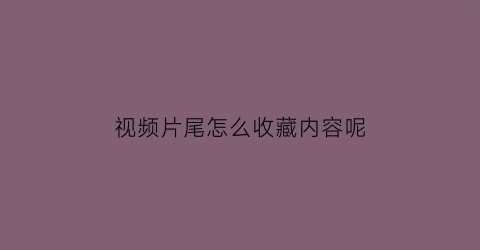 视频片尾怎么收藏内容呢